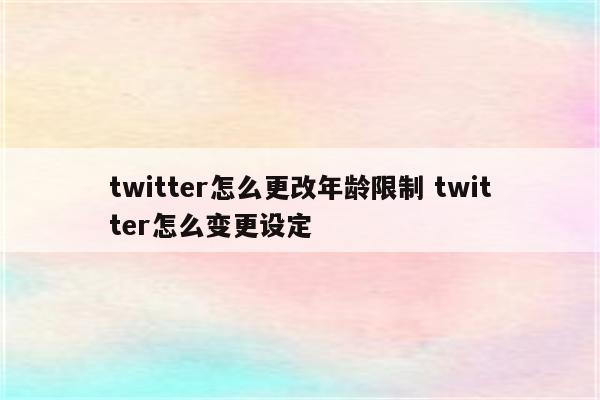 twitter怎么更改年龄限制 twitter怎么变更设定